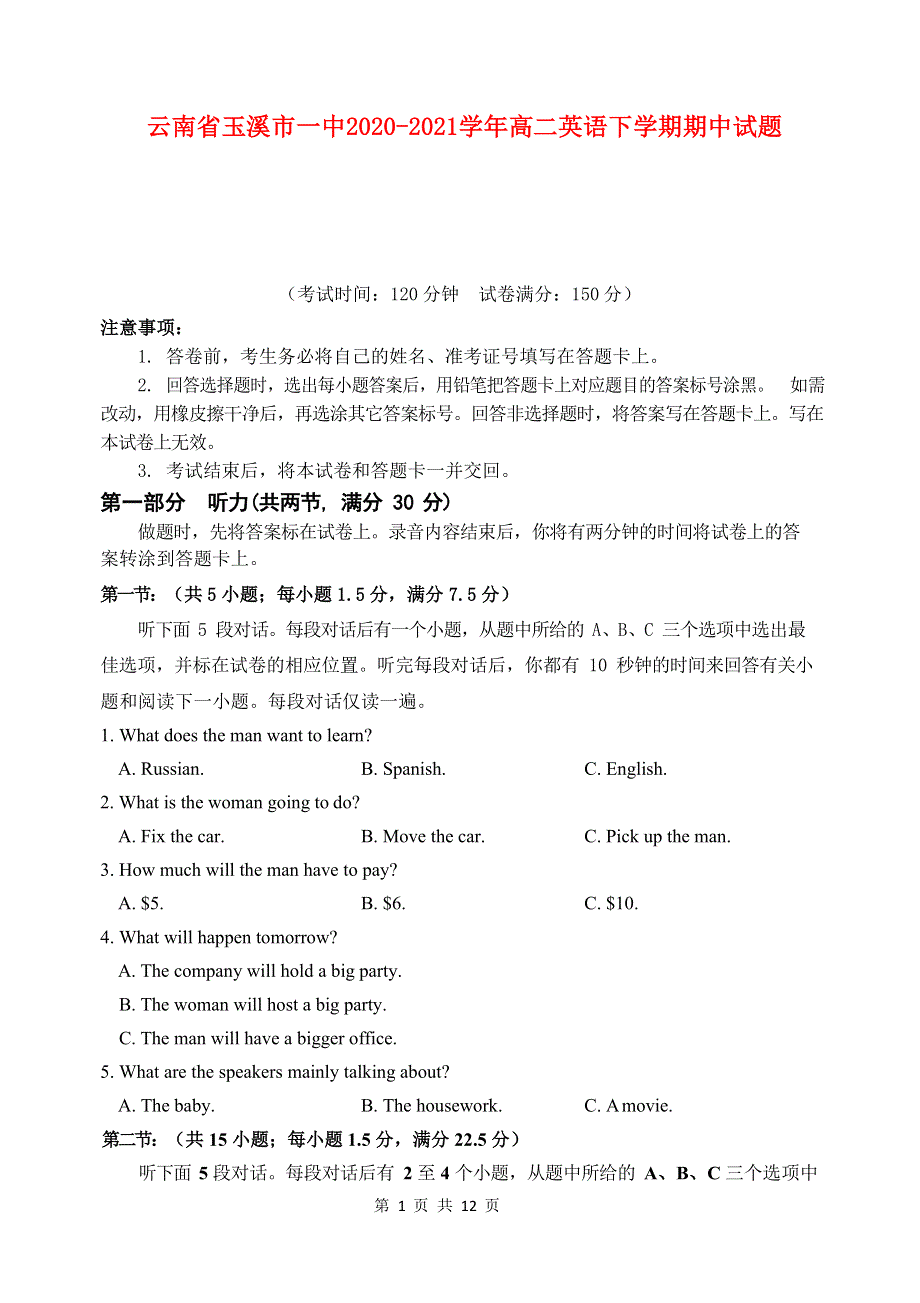 云南省玉溪市一中2020-2021学年高二英语下学期期中试题

（考试时间：120 分钟　试卷满分：150 分）

注意事项：

1. 答卷前，考生务必将自己的姓名、准考证号填写在答题卡上。

2. 回答选择题时，选出每小题答案后，用铅笔把答题卡上对应题目的答案标号涂黑。 如需改动，用橡皮擦干净后，再选涂其它答案标号。回答非选择题时，将答案写在答题卡上。写在本试卷上无效。

3. 考试结束后，将本试卷和答题卡一并交回。

第一部分　听力(共两节, 满分 30 分)

做题时，先将答案标在试卷上。录音内容结束后，你将有两分钟的时间将试卷上的答案转涂到答题卡上。

第一节：（共 5 小题；每小题 1.5 分，满分 7.5 分）

听下面 5 段对话。每段对话后有一个小题，从题中所给的 A、B、C 三个选项中选出最佳选项，并标在试卷的相应位置。听完每段对话后，你都有 10 秒钟的时间来回答有关小题和阅读下一小题。每段对话仅读一遍。

1. What does the man want to learn?

A. Russian.　B. Spanish.　C. English.

2. What is the woman going to do?

A. Fix the car.　B. Move the car.　C. Pick up the man.

3. How much will the man have to pay?

A. $5.　B. $6.　C. $10.

4. What will happen tomorrow?

A. The company will hold a big party.

B. The woman will host a big party.

C. The man will have a bigger office.

5. What are the speakers mainly talking about?

A. The baby.　B. The housework.　C. A movie.

第二节：（共 15 小题；每小题 1.5 分，满分 22.5 分）

听下面 5 段对话。每段对话后有 2 至 4 个小题，从题中所给的 A、B、C 三个选项中

第 1 页 共 12 页